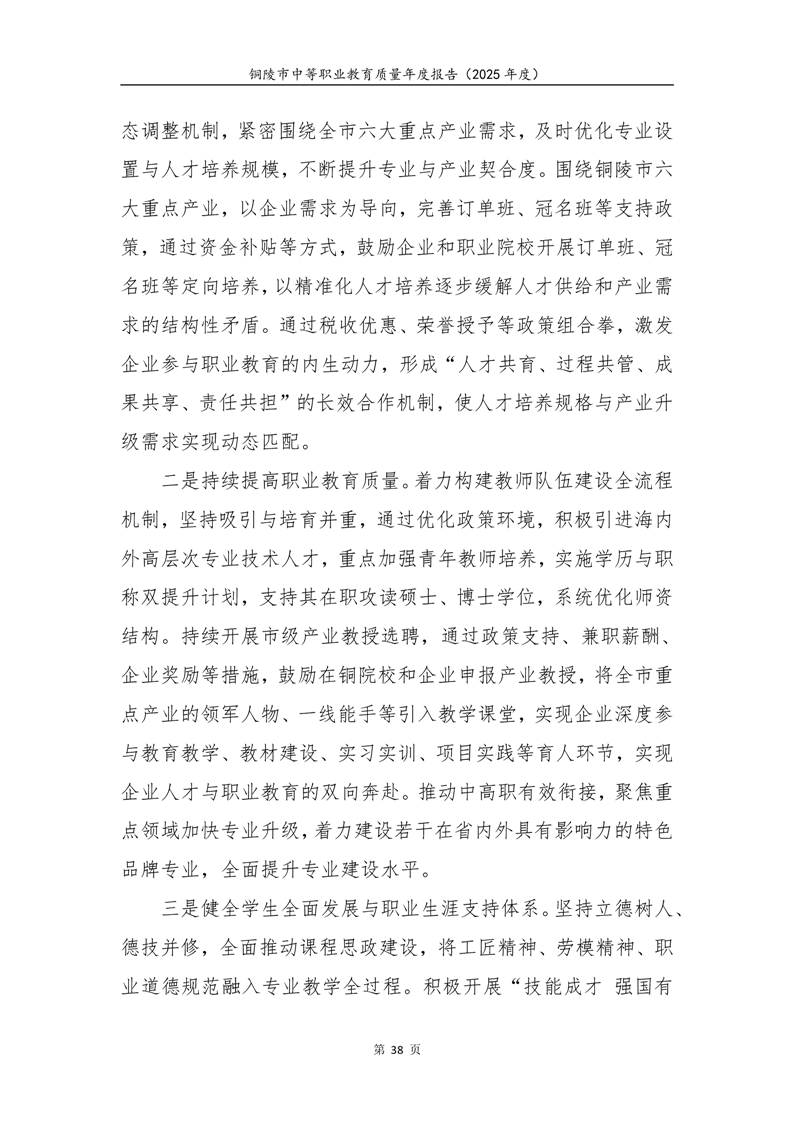 铜陵市中等职业教育质量年度报告（2025 年度）

态调整机制，紧密围绕全市六大重点产业需求，及时优化专业设置与人才培养规模，不断提升专业与产业契合度。围绕铜陵市六大重点产业，以企业需求为导向，完善订单班、冠名班等支持政策，通过资金补贴等方式，鼓励企业和职业院校开展订单班、冠名班等定向培养，以精准化人才培养逐步缓解人才供给和产业需求的结构性矛盾。通过税收优惠、荣誉授予等政策组合拳，激发企业参与职业教育的内生动力，形成“人才共育、过程共管、成果共享、责任共担”的长效合作机制，使人才培养规格与产业升级需求实现动态匹配。

二是持续提高职业教育质量。着力构建教师队伍建设全流程机制，坚持吸引与培育并重，通过优化政策环境，积极引进海内外高层次专业技术人才，重点加强青年教师培养，实施学历与职称双提升计划，支持其在职攻读硕士、博士学位，系统优化师资结构。持续开展市级产业教授选聘，通过政策支持、兼职薪酬、企业奖励等措施，鼓励在铜院校和企业申报产业教授，将全市重点产业的领军人物、一线能手等引入教学课堂，实现企业深度参与教育教学、教材建设、实习实训、项目实践等育人环节，实现企业人才与职业教育的双向奔赴。推动中高职有效衔接，聚焦重点领域加快专业升级，着力建设若干在省内外具有影响力的特色品牌专业，全面提升专业建设水平。

三是健全学生全面发展与职业生涯支持体系。坚持立德树人、德技并修，全面推动课程思政建设，将工匠精神、劳模精神、职业道德规范融入专业教学全过程。积极开展“技能成才 强国有

第 38 页